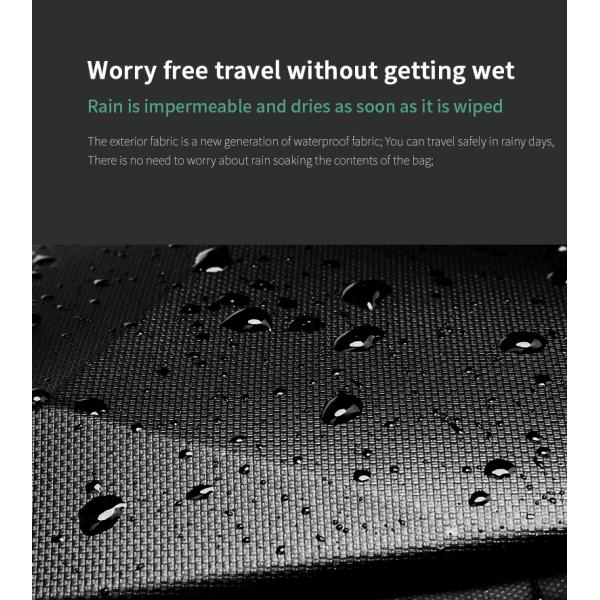 Worry free travel without getting wet

Rain is impermeable and dries as soon as it is wiped

The exterior fabric is a new generation of waterproof fabric; You can travel safely in rainy days, There is no need to worry about rain soaking the contents of the bag;